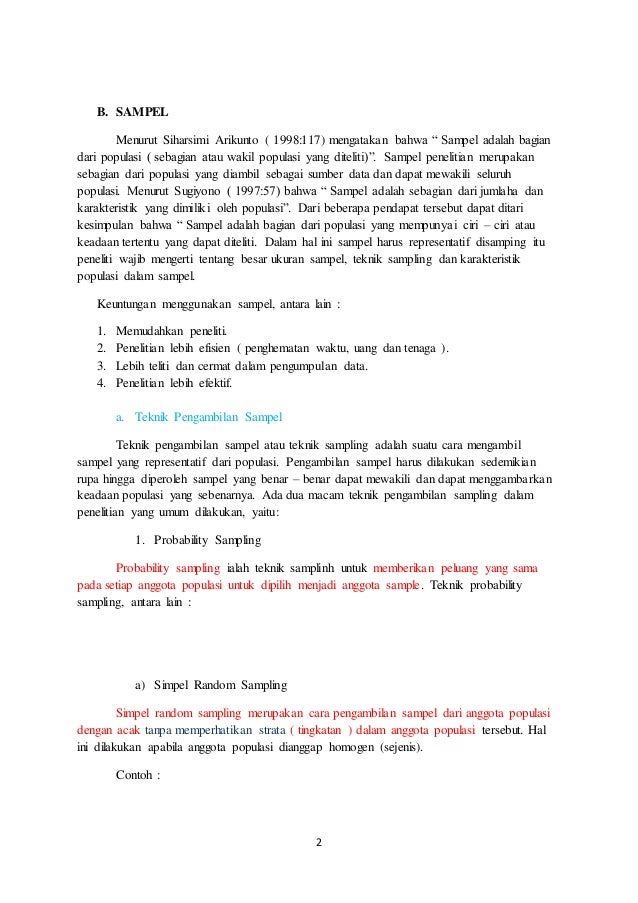 B. SAMPEL

Menurut Siharsimi Arikunto ( 1998:117) mengatakan bahwa " Sampel adalah bagian dari populasi ( sebagian atau wakil populasi yang diteliti)". Sampel penelitian merupakan sebagian dari populasi yang diambil sebagai sumber data dan dapat mewakili seluruh populasi. Menurut Sugiyono ( 1997:57) bahwa " Sampel adalah sebagian dari jumlaha dan karakteristik yang dimiliki oleh populasi". Dari beberapa pendapat tersebut dapat ditari kesimpulan bahwa " Sampel adalah bagian dari populasi yang mempunyai ciri – ciri atau keadaan tertentu yang dapat diteliti. Dalam hal ini sampel harus representatif disamping itu peneliti wajib mengerti tentang besar ukuran sampel, teknik sampling dan karakteristik populasi dalam sampel.

Keuntungan menggunakan sampel, antara lain :

1. Memudahkan peneliti.
2. Penelitian lebih efisien ( penghematan waktu, uang dan tenaga ).
3. Lebih teliti dan cermat dalam pengumpulan data.
4. Penelitian lebih efektif.

a. Teknik Pengambilan Sampel

Teknik pengambilan sampel atau teknik sampling adalah suatu cara mengambil sampel yang representatif dari populasi. Pengambilan sampel harus dilakukan sedemikian rupa hingga diperoleh sampel yang benar – benar dapat mewakili dan dapat menggambarkan keadaan populasi yang sebenarnya. Ada dua macam teknik pengambilan sampling dalam penelitian yang umum dilakukan, yaitu:

1. Probability Sampling

Probability sampling ialah teknik samplinh untuk memberikan peluang yang sama pada setiap anggota populasi untuk dipilih menjadi anggota sample. Teknik probability sampling, antara lain :

a) Simpel Random Sampling

Simpel random sampling merupakan cara pengambilan sampel dari anggota populasi dengan acak tanpa memperhatikan strata ( tingkatan ) dalam anggota populasi tersebut. Hal ini dilakukan apabila anggota populasi dianggap homogen (sejenis).

Contoh :

2